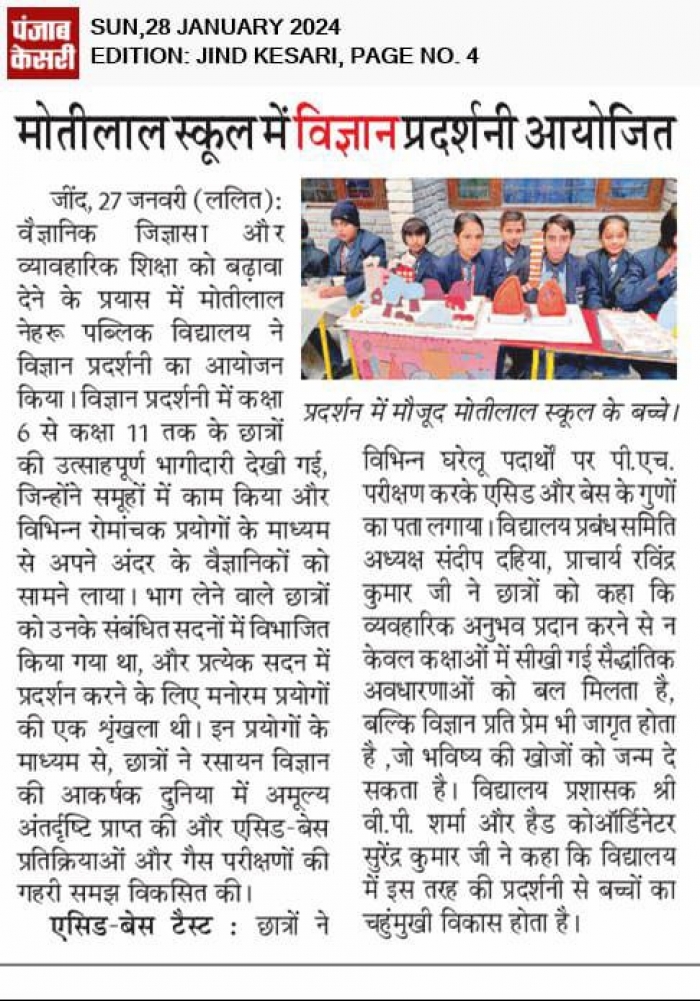 पंजाब केसरी

SUN,28 JANUARY 2024
EDITION: JIND KESARI, PAGE NO. 4

मोतीलाल स्कूल में विज्ञान प्रदर्शनी आयोजित

जींद, 27 जनवरी (ललित): वैज्ञानिक जिज्ञासा और व्यावहारिक शिक्षा को बढ़ावा देने के प्रयास में मोतीलाल नेहरू पब्लिक विद्यालय ने विज्ञान प्रदर्शनी का आयोजन किया। विज्ञान प्रदर्शनी में कक्षा 6 से कक्षा 11 तक के छात्रों की उत्साहपूर्ण भागीदारी देखी गई, जिन्होंने समूहों में काम किया और विभिन्न रोमांचक प्रयोगों के माध्यम से अपने अंदर के वैज्ञानिकों को सामने लाया। भाग लेने वाले छात्रों को उनके संबंधित सदनों में विभाजित किया गया था, और प्रत्येक सदन में प्रदर्शन करने के लिए मनोरम प्रयोगों की एक श्रृंखला थी। इन प्रयोगों के माध्यम से, छात्रों ने रसायन विज्ञान की आकर्षक दुनिया में अमूल्य अंतर्दृष्टि प्राप्त की और एसिड-बेस प्रतिक्रियाओं और गैस परीक्षणों की गहरी समझ विकसित की।

एसिड-बेस टैस्ट : छात्रों ने विभिन्न घरेलू पदार्थों पर पी.एच. परीक्षण करके एसिड और बेस के गुणों का पता लगाया। विद्यालय प्रबंध समिति अध्यक्ष संदीप दहिया, प्राचार्य रविंद्र कुमार जी ने छात्रों को कहा कि व्यवहारिक अनुभव प्रदान करने से न केवल कक्षाओं में सीखी गई सैद्धांतिक अवधारणाओं को बल मिलता है, बल्कि विज्ञान प्रति प्रेम भी जागृत होता है ,जो भविष्य की खोजों को जन्म दे सकता है। विद्यालय प्रशासक श्री वी.पी. शर्मा और हैड कोऑर्डिनेटर सुरेंद्र कुमार जी ने कहा कि विद्यालय में इस तरह की प्रदर्शनी से बच्चों का चहुंमुखी विकास होता है।

प्रदर्शन में मौजूद मोतीलाल स्कूल के बच्चे।